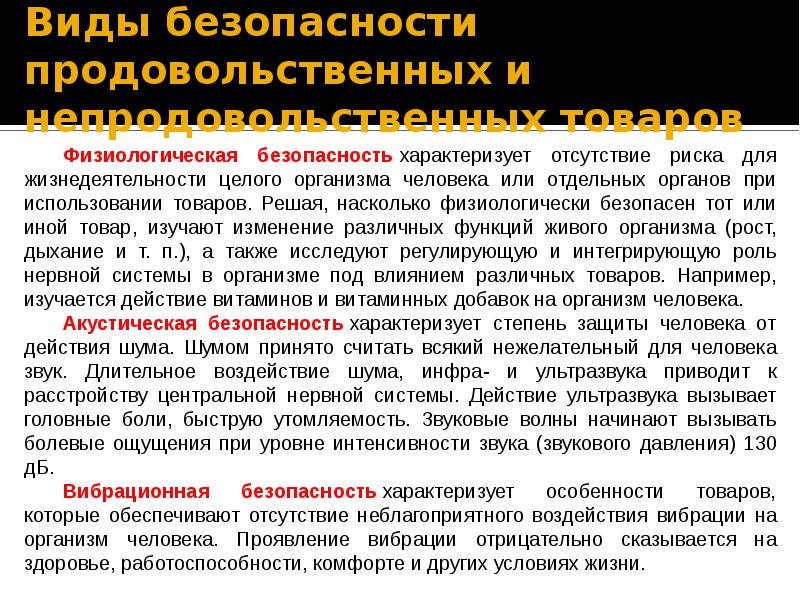 Виды безопасности продовольственных и непродовольственных товаров

Физиологическая безопасность характеризует отсутствие риска для жизнедеятельности целого организма человека или отдельных органов при использовании товаров. Решая, насколько физиологически безопасен тот или иной товар, изучают изменение различных функций живого организма (рост, дыхание и т. п.), а также исследуют регулирующую и интегрирующую роль нервной системы в организме под влиянием различных товаров. Например, изучается действие витаминов и витаминных добавок на организм человека.

Акустическая безопасность характеризует степень защиты человека от действия шума. Шумом принято считать всякий нежелательный для человека звук. Длительное воздействие шума, инфра- и ультразвука приводит к расстройству центральной нервной системы. Действие ультразвука вызывает головные боли, быструю утомляемость. Звуковые волны начинают вызывать болевые ощущения при уровне интенсивности звука (звукового давления) 130 дБ.

Вибрационная безопасность характеризует особенности товаров, которые обеспечивают отсутствие неблагоприятного воздействия вибрации на организм человека. Проявление вибрации отрицательно сказывается на здоровье, работоспособности, комфорте и других условиях жизни.